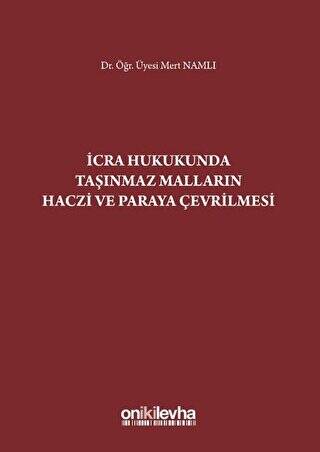 Dr. Öğr. Üyesi Mert NAMLI

İCRA HUKUKUNDA TAŞINMAZ MALLARIN HACZİ VE PARAYA ÇEVRİLMESİ

onikilevha